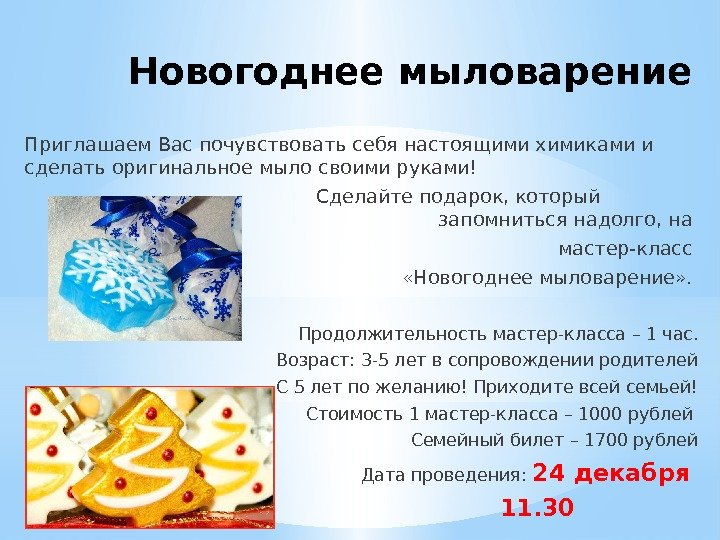 Новогоднее мыловарение

Приглашаем Вас почувствовать себя настоящими химиками и сделать оригинальное мыло своими руками!

Сделайте подарок, который запомниться надолго, на мастер-класс «Новогоднее мыловарение».

Продолжительность мастер-класса – 1 час.
Возраст: 3-5 лет в сопровождении родителей
С 5 лет по желанию! Приходите всей семьей!
Стоимость 1 мастер-класса – 1000 рублей
Семейный билет – 1700 рублей
Дата проведения: 24 декабря
11.30